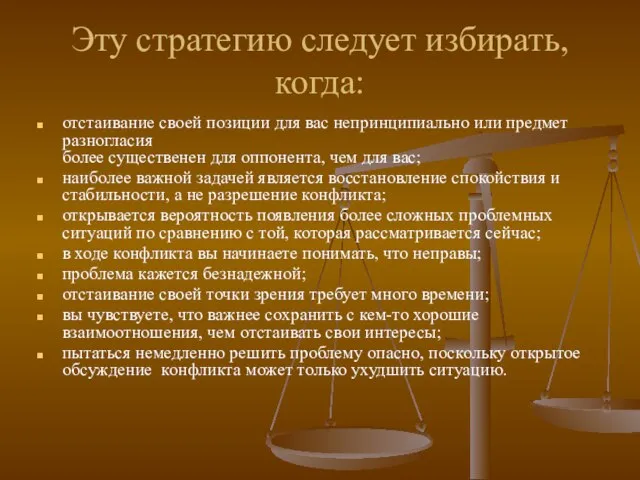 Эту стратегию следует избирать, когда:

- отстаивание своей позиции для вас непринципиально или предмет разногласия
более существенен для оппонента, чем для вас;
- наиболее важной задачей является восстановление спокойствия и стабильности, а не разрешение конфликта;
- открывается вероятность появления более сложных проблемных ситуаций по сравнению с той, которая рассматривается сейчас;
- в ходе конфликта вы начинаете понимать, что неправы;
- проблема кажется безнадежной;
- отстаивание своей точки зрения требует много времени;
- вы чувствуете, что важнее сохранить с кем-то хорошие взаимоотношения, чем отстаивать свои интересы;
- пытаться немедленно решить проблему опасно, поскольку открытое обсуждение конфликта может только ухудшить ситуацию.